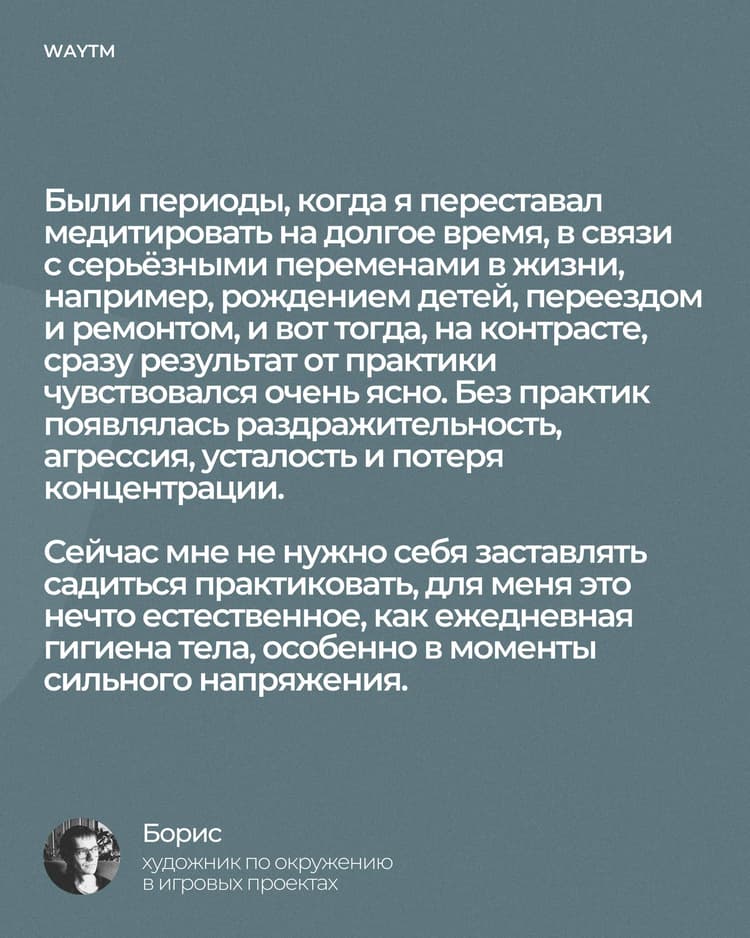 WAYTM

Были периоды, когда я переставал медитировать на долгое время, в связи с серьёзными переменами в жизни, например, рождением детей, переездом и ремонтом, и вот тогда, на контрасте, сразу результат от практики чувствовался очень ясно. Без практик появлялась раздражительность, агрессия, усталость и потеря концентрации.

Сейчас мне не нужно себя заставлять садиться практиковать, для меня это нечто естественное, как ежедневная гигиена тела, особенно в моменты сильного напряжения.

Борис
художник по окружению в игровых проектах